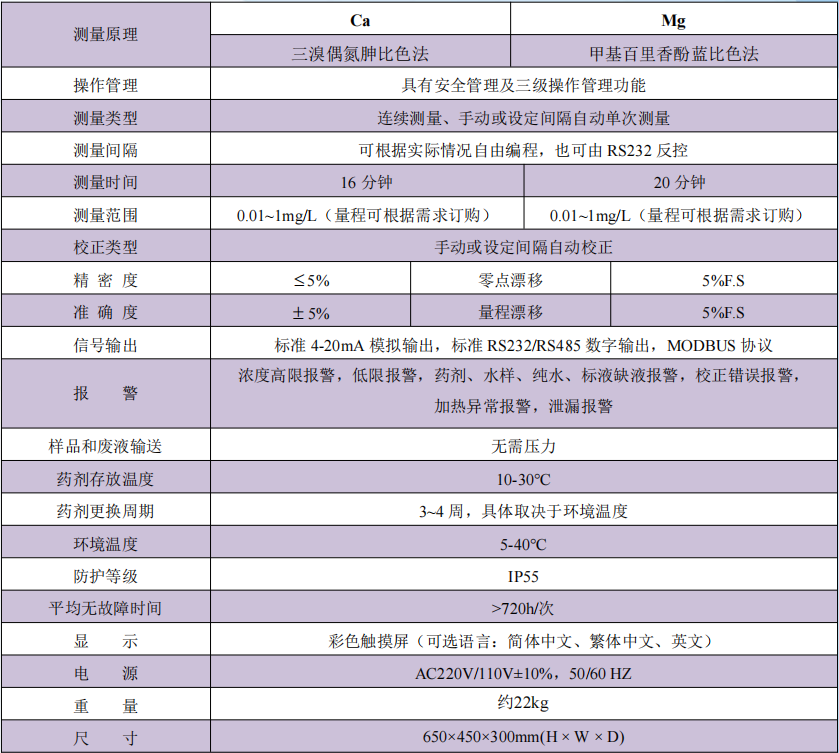 | 测量原理 | Ca | | Mg | |
|---|---|---|---|---|
| | 三溴偶氮胂比色法 | | 甲基百里香酚蓝比色法 | |
| 操作管理 | 具有安全管理及三级操作管理功能 | | | |
| 测量类型 | 连续测量、手动或设定间隔自动单次测量 | | | |
| 测量间隔 | 可根据实际情况自由编程，也可由 RS232 反控 | | | |
| 测量时间 | 16 分钟 | | 20 分钟 | |
| 测量范围 | 0.01~1mg/L（量程可根据需求订购） | | 0.01~1mg/L（量程可根据需求订购） | |
| 校正类型 | 手动或设定间隔自动校正 | | | |
| 精 密 度 | ≤5% | 零点漂移 | | 5%F.S |
| 准 确 度 | ± 5% | 量程漂移 | | 5%F.S |
| 信号输出 | 标准 4-20mA 模拟输出，标准 RS232/RS485 数字输出，MODBUS 协议 | | | |
| 报 警 | 浓度高限报警，低限报警，药剂、水样、纯水、标液缺液报警，校正错误报警，加热异常报警，泄漏报警 | | | |
| 样品和废液输送 | 无需压力 | | | |
| 药剂存放温度 | 10-30°C | | | |
| 药剂更换周期 | 3~4 周，具体取决于环境温度 | | | |
| 环境温度 | 5-40°C | | | |
| 防护等级 | IP55 | | | |
| 平均无故障时间 | >720h/次 | | | |
| 显 示 | 彩色触摸屏（可选语言：简体中文、繁体中文、英文） | | | |
| 电 源 | AC220V/110V±10%，50/60 HZ | | | |
| 重 量 | 约22kg | | | |
| 尺 寸 | 650×450×300mm(H × W × D) | | | |